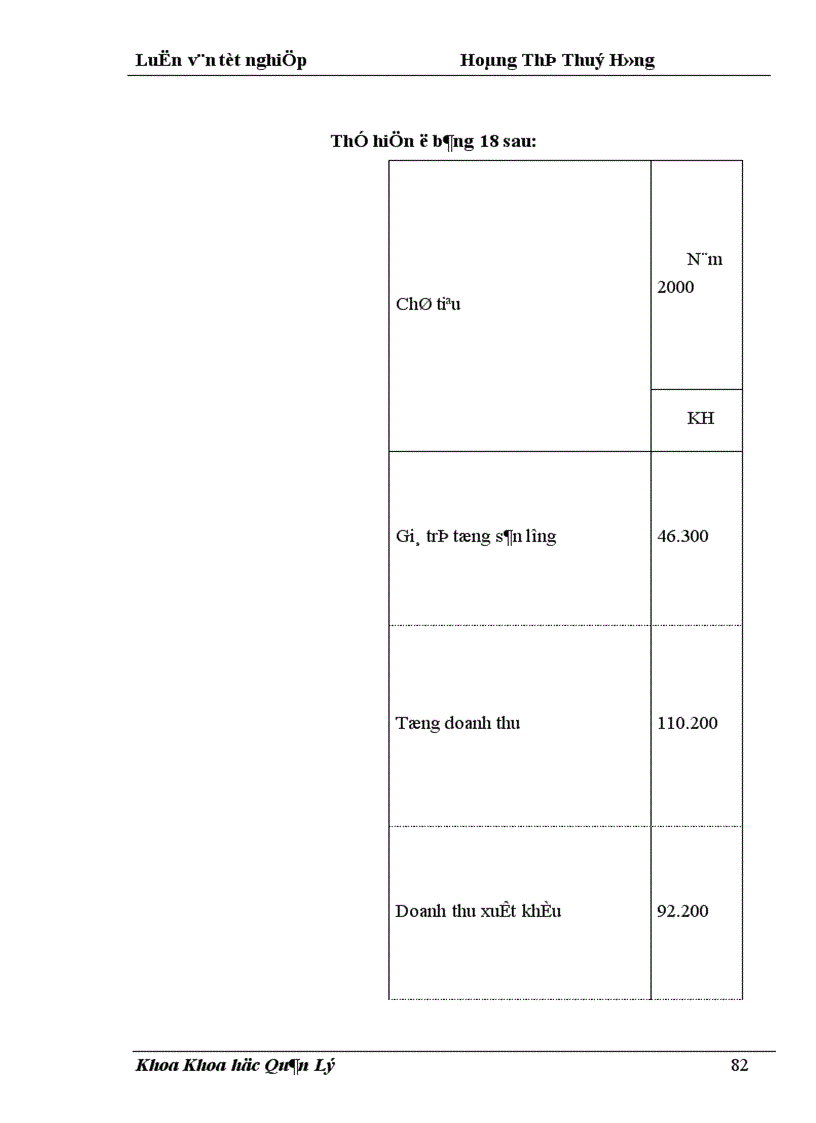 LuËn v¨n tèt nghiÖp Hoµng ThÞ Thuý H»ng

ThÓ hiÖn ë b¶ng 18 sau:

| ChØ tiªu | N¨m 2000 |
|---|---|
| | KH |
| Gi¸ trÞ tæng s¶n l­îng | 46.300 |
| Tæng doanh thu | 110.200 |
| Doanh thu xuÊt khÈu | 92.200 |

Khoa Khoa häc Qu¶n Lý 82